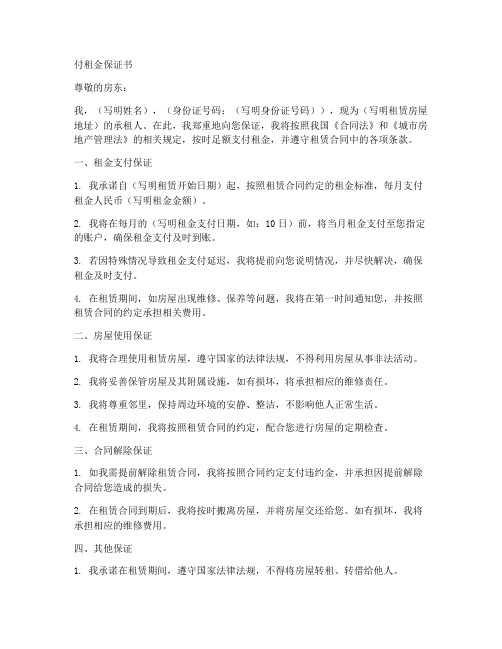 付租金保证书

尊敬的房东：

我，（写明姓名），（身份证号码：（写明身份证号码）），现为（写明租赁房屋地址）的承租人。在此，我郑重地向您保证，我将按照我国《合同法》和《城市房地产管理法》的相关规定，按时足额支付租金，并遵守租赁合同中的各项条款。

一、租金支付保证

1. 我承诺自（写明租赁开始日期）起，按照租赁合同约定的租金标准，每月支付租金人民币（写明租金金额）。

2. 我将在每月的（写明租金支付日期，如：10日）前，将当月租金支付至您指定的账户，确保租金支付及时到账。

3. 若因特殊情况导致租金支付延迟，我将提前向您说明情况，并尽快解决，确保租金及时支付。

4. 在租赁期间，如房屋出现维修、保养等问题，我将在第一时间通知您，并按照租赁合同的约定承担相关费用。

二、房屋使用保证

1. 我将合理使用租赁房屋，遵守国家的法律法规，不得利用房屋从事非法活动。

2. 我将妥善保管房屋及其附属设施，如有损坏，将承担相应的维修责任。

3. 我将尊重邻里，保持周边环境的安静、整洁，不影响他人正常生活。

4. 在租赁期间，我将按照租赁合同的约定，配合您进行房屋的定期检查。

三、合同解除保证

1. 如我需提前解除租赁合同，我将按照合同约定支付违约金，并承担因提前解除合同给您造成的损失。

2. 在租赁合同到期后，我将按时搬离房屋，并将房屋交还给您。如有损坏，我将承担相应的维修费用。

四、其他保证

1. 我承诺在租赁期间，遵守国家法律法规，不得将房屋转租、转借给他人。